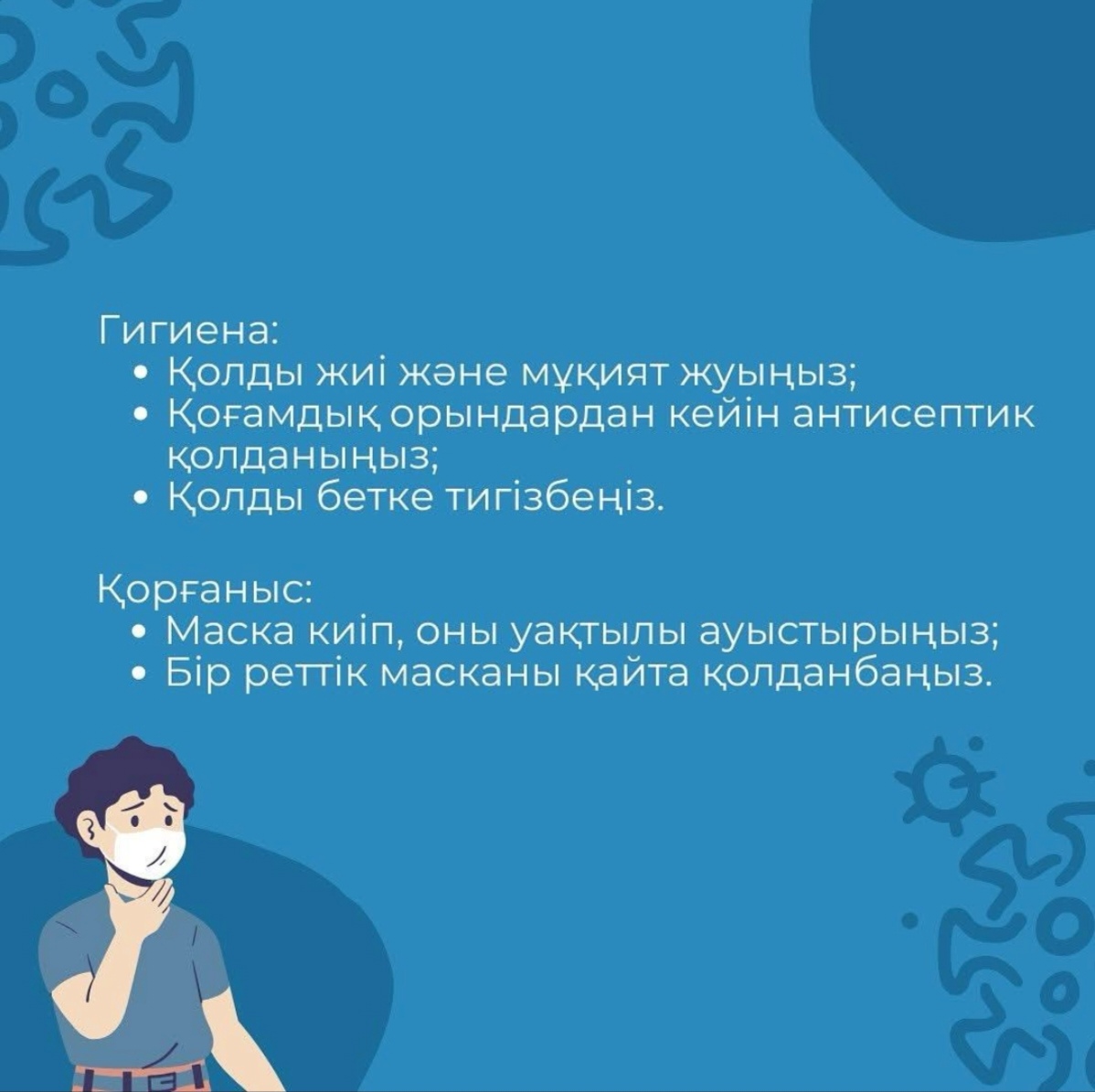 Гигиена:

• Қолды жиі және мұқият жуыңыз;
• Қоғамдық орындардан кейін антисептик қолданыңыз;
• Қолды бетке тигізбеңіз.

Қорғаныс:

• Маска киіп, оны уақтылы ауыстырыңыз;
• Бір реттік масканы қайта қолданбаңыз.